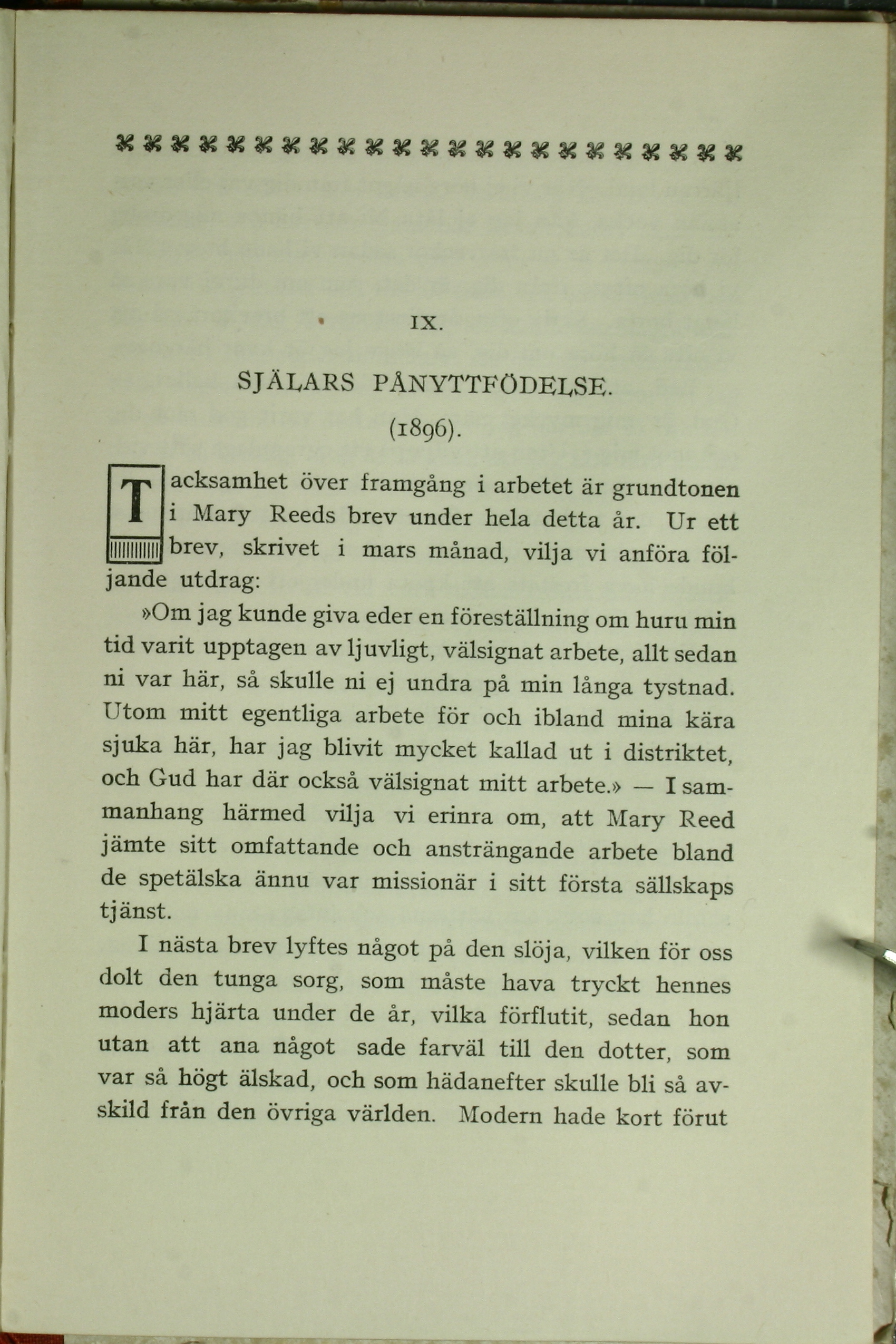 IX.

SJÄLARS PÅNYTTFÖDELSE.

(1896).

Tacksamhet över framgång i arbetet är grundtonen i Mary Reeds brev under hela detta år. Ur ett brev, skrivet i mars månad, vilja vi anföra följande utdrag:

»Om jag kunde giva eder en föreställning om huru min tid varit upptagen av ljuvligt, välsignat arbete, allt sedan ni var här, så skulle ni ej undra på min långa tystnad. Utom mitt egentliga arbete för och ibland mina kära sjuka här, har jag blivit mycket kallad ut i distriktet, och Gud har där också välsignat mitt arbete.» — I sammanhang härmed vilja vi erinra om, att Mary Reed jämte sitt omfattande och ansträngande arbete bland de spetälska ännu var missionär i sitt första sällskaps tjänst.

I nästa brev lyftes något på den slöja, vilken för oss dolt den tunga sorg, som måste hava tryckt hennes moders hjärta under de år, vilka förflutit, sedan hon utan att ana något sade farväl till den dotter, som var så högt älskad, och som hädanefter skulle bli så avskild från den övriga världen. Modern hade kort förut